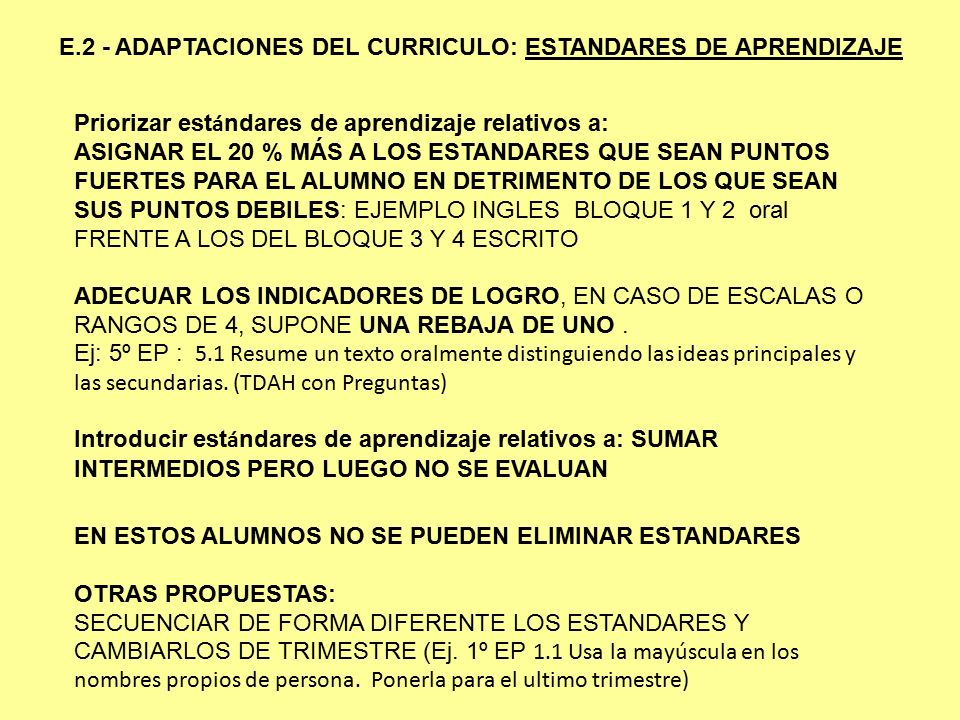 E.2 - ADAPTACIONES DEL CURRICULO: ESTANDARES DE APRENDIZAJE

Priorizar estándares de aprendizaje relativos a:
ASIGNAR EL 20 % MÁS A LOS ESTANDARES QUE SEAN PUNTOS FUERTES PARA EL ALUMNO EN DETRIMENTO DE LOS QUE SEAN SUS PUNTOS DEBILES: EJEMPLO INGLES BLOQUE 1 Y 2 oral FRENTE A LOS DEL BLOQUE 3 Y 4 ESCRITO

ADECUAR LOS INDICADORES DE LOGRO, EN CASO DE ESCALAS O RANGOS DE 4, SUPONE UNA REBAJA DE UNO .
Ej: 5º EP : 5.1 Resume un texto oralmente distinguiendo las ideas principales y las secundarias. (TDAH con Preguntas)

Introducir estándares de aprendizaje relativos a: SUMAR INTERMEDIOS PERO LUEGO NO SE EVALUAN

EN ESTOS ALUMNOS NO SE PUEDEN ELIMINAR ESTANDARES

OTRAS PROPUESTAS:
SECUENCIAR DE FORMA DIFERENTE LOS ESTANDARES Y CAMBIARLOS DE TRIMESTRE (Ej. 1º EP 1.1 Usa la mayúscula en los nombres propios de persona. Ponerla para el ultimo trimestre)